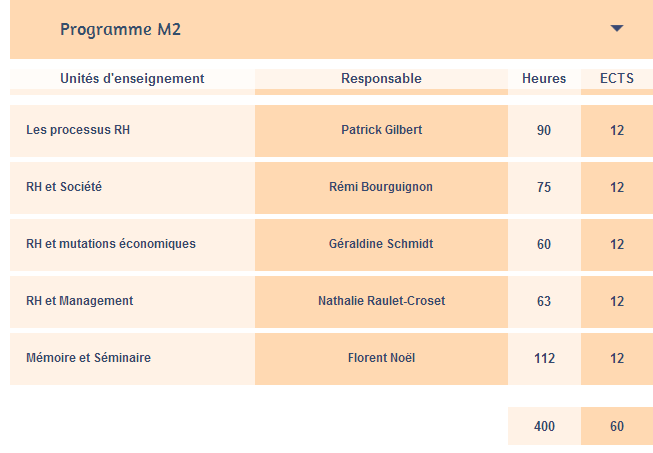 Programme M2

| Unités d'enseignement | Responsable | Heures | ECTS |
|---|---|---|---|
| Les processus RH | Patrick Gilbert | 90 | 12 |
| RH et Société | Rémi Bourguignon | 75 | 12 |
| RH et mutations économiques | Géraldine Schmidt | 60 | 12 |
| RH et Management | Nathalie Raulet-Croset | 63 | 12 |
| Mémoire et Séminaire | Florent Noël | 112 | 12 |
| | | 400 | 60 |